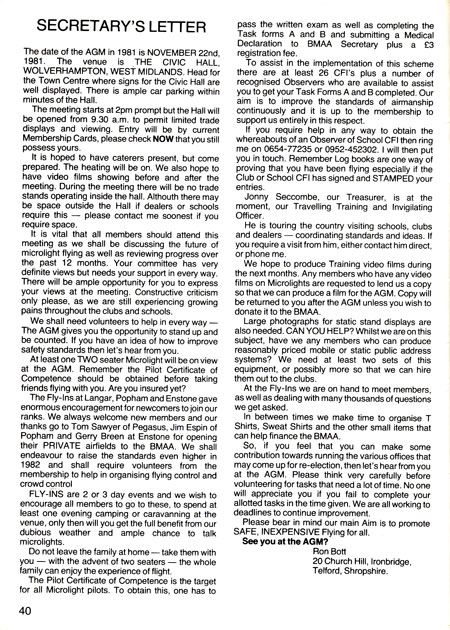 SECRETARY'S LETTER

The date of the AGM in 1981 is NOVEMBER 22nd, 1981. The venue is THE CIVIC HALL, WOLVERHAMPTON, WEST MIDLANDS. Head for the Town Centre where signs for the Civic Hall are well displayed. There is ample car parking within minutes of the Hall.

The meeting starts at 2pm prompt but the Hall will be opened from 9.30 a.m. to permit limited trade displays and viewing. Entry will be by current Membership Cards, please check NOW that you still possess yours.

It is hoped to have caterers present, but come prepared. The heating will be on. We also hope to have video films showing before and after the meeting. During the meeting there will be no trade stands operating inside the hall. Althouth there may be space outside the Hall if dealers or schools require this — please contact me soonest if you require space.

It is vital that all members should attend this meeting as we shall be discussing the future of microlight flying as well as reviewing progress over the past 12 months. Your committee has very definite views but needs your support in every way. There will be ample opportunity for you to express your views at the meeting. Constructive criticism only please, as we are still experiencing growing pains throughout the clubs and schools.

We shall need volunteers to help in every way — The AGM gives you the opportunity to stand up and be counted. If you have an idea of how to improve safety standards then let's hear from you.

At least one TWO seater Microlight will be on view at the AGM. Remember the Pilot Certificate of Competence should be obtained before taking friends flying with you. Are you insured yet?

The Fly-Ins at Langar, Popham and Enstone gave enormous encouragement for newcomers to join our ranks. We always welcome new members and our thanks go to Tom Sawyer of Pegasus, Jim Espin of Popham and Gerry Breen at Enstone for opening their PRIVATE airfields to the BMAA. We shall endeavour to raise the standards even higher in 1982 and shall require volunteers from the membership to help in organising flying control and crowd control

FLY-INS are 2 or 3 day events and we wish to encourage all members to go to these, to spend at least one evening camping or caravanning at the venue, only then will you get the full benefit from our dubious weather and ample chance to talk microlights.

Do not leave the family at home — take them with you — with the advent of two seaters — the whole family can enjoy the experience of flight.

The Pilot Certificate of Competence is the target for all Microlight pilots. To obtain this, one has to pass the written exam as well as completing the Task forms A and B and submitting a Medical Declaration to BMAA Secretary plus a £3 registration fee.

To assist in the implementation of this scheme there are at least 26 CFI's plus a number of recognised Observers who are available to assist you to get your Task Forms A and B completed. Our aim is to improve the standards of airmanship continuously and it is up to the membership to support us entirely in this respect.

If you require help in any way to obtain the whereabouts of an Observer of School CFI then ring me on 0654-77235 or 0952-452302. I will then put you in touch. Remember Log books are one way of proving that you have been flying especially if the Club or School CFI has signed and STAMPED your entries.

Jonny Seccombe, our Treasurer, is at the moment, our Travelling Training and Invigilating Officer.

He is touring the country visiting schools, clubs and dealers — coordinating standards and ideas. If you require a visit from him, either contact him direct, or phone me.

We hope to produce Training video films during the next months. Any members who have any video films on Microlights are requested to lend us a copy so that we can produce a film for the AGM. Copy will be returned to you after the AGM unless you wish to donate it to the BMAA.

Large photographs for static stand displays are also needed. CAN YOU HELP? Whilst we are on this subject, have we any members who can produce reasonably priced mobile or static public address systems? We need at least two sets of this equipment, or possibly more so that we can hire them out to the clubs.

At the Fly-Ins we are on hand to meet members, as well as dealing with many thousands of questions we get asked.

In between times we make time to organise T Shirts, Sweat Shirts and the other small items that can help finance the BMAA.

So, if you feel that you can make some contribution towards running the various offices that may come up for re-election, then let's hear from you at the AGM. Please think very carefully before volunteering for tasks that need a lot of time. No one will appreciate you if you fail to complete your allotted tasks in the time given. We are all working to deadlines to continue improvement.

Please bear in mind our main Aim is to promote SAFE, INEXPENSIVE Flying for all.

See you at the AGM?

Ron Bott
20 Church Hill, Ironbridge,
Telford, Shropshire.

40